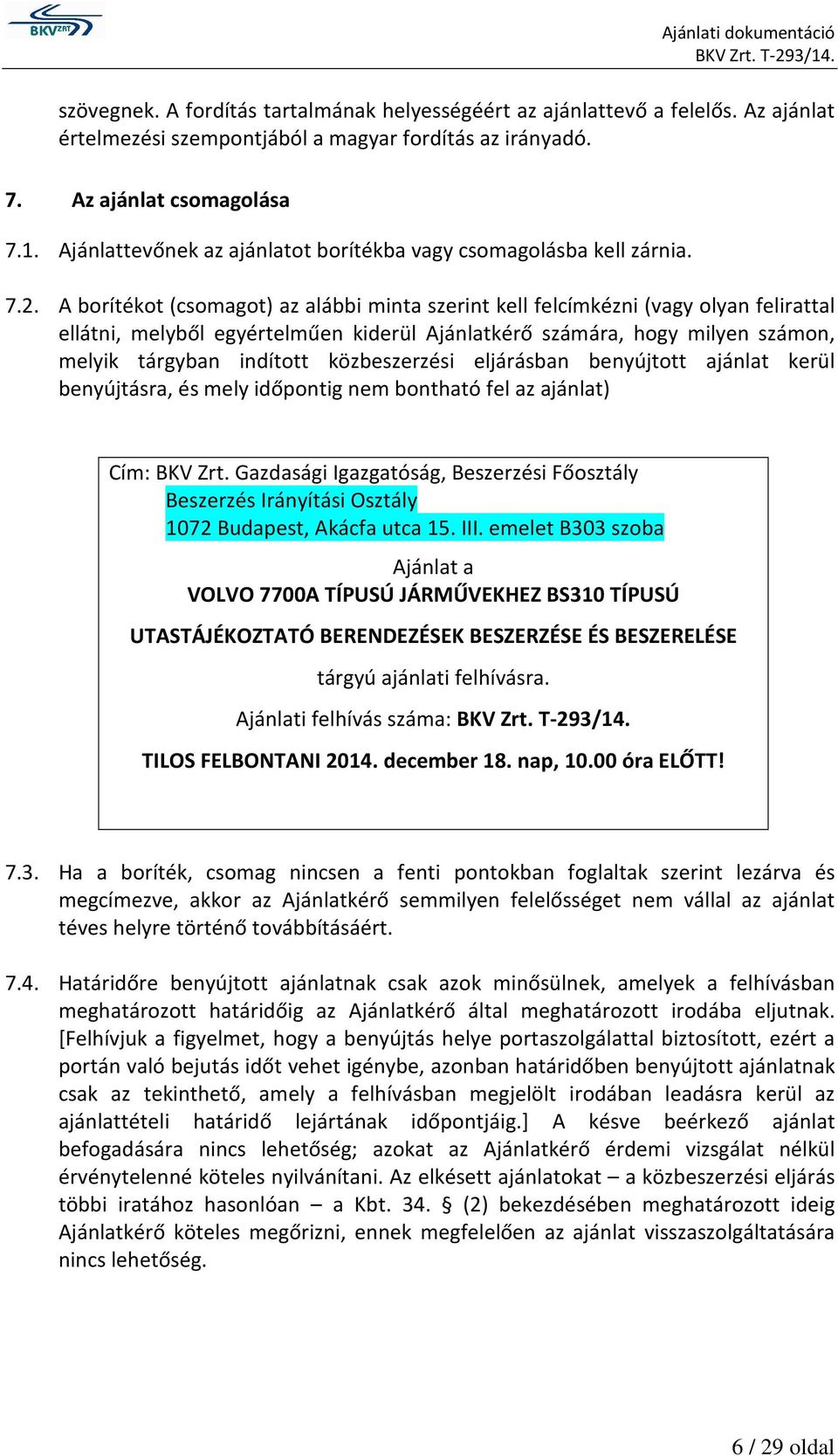 BKV ZRT

Ajánlati dokumentáció
BKV Zrt. T-293/14.

szövegnek. A fordítás tartalmának helyességéért az ajánlattevő a felelős. Az ajánlat értelmezési szempontjából a magyar fordítás az irányadó.

7. Az ajánlat csomagolása

7.1. Ajánlattevőnek az ajánlatot borítékba vagy csomagolásba kell zárnia.

7.2. A borítékot (csomagot) az alábbi minta szerint kell felcímkézni (vagy olyan felirattal ellátni, melyből egyértelműen kiderül Ajánlatkérő számára, hogy milyen számon, melyik tárgyban indított közbeszerzési eljárásban benyújtott ajánlat kerül benyújtásra, és mely időpontig nem bontható fel az ajánlat)

Cím: BKV Zrt. Gazdasági Igazgatóság, Beszerzési Főosztály
Beszerzés Irányítási Osztály
1072 Budapest, Akácfa utca 15. III. emelet B303 szoba

Ajánlat a
VOLVO 7700A TÍPUSÚ JÁRMŰVEKHEZ BS310 TÍPUSÚ
UTASTÁJÉKOZTATÓ BERENDEZÉSEK BESZERZÉSE ÉS BESZERELÉSE
tárgyú ajánlati felhívásra.
Ajánlati felhívás száma: BKV Zrt. T-293/14.
TILOS FELBONTANI 2014. december 18. nap, 10.00 óra ELŐTT!

7.3. Ha a boríték, csomag nincsen a fenti pontokban foglaltak szerint lezárva és megcímezve, akkor az Ajánlatkérő semmilyen felelősséget nem vállal az ajánlat téves helyre történő továbbításáért.

7.4. Határidőre benyújtott ajánlatnak csak azok minősülnek, amelyek a felhívásban meghatározott határidőig az Ajánlatkérő által meghatározott irodába eljutnak. [Felhívjuk a figyelmet, hogy a benyújtás helye portaszolgálattal biztosított, ezért a portán való bejutás időt vehet igénybe, azonban határidőben benyújtott ajánlatnak csak az tekinthető, amely a felhívásban megjelölt irodában leadásra kerül az ajánlattételi határidő lejártának időpontjáig.] A késve beérkező ajánlat befogadására nincs lehetőség; azokat az Ajánlatkérő érdemi vizsgálat nélkül érvénytelenné köteles nyilvánítani. Az elkésett ajánlatokat – a közbeszerzési eljárás többi iratához hasonlóan – a Kbt. 34. § (2) bekezdésében meghatározott ideig Ajánlatkérő köteles megőrizni, ennek megfelelően az ajánlat visszaszolgáltatására nincs lehetőség.

6 / 29 oldal